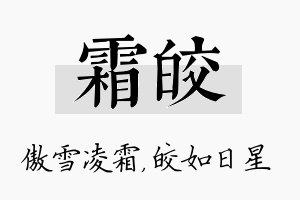 霜皎

傲雪凌霜,皎如日星